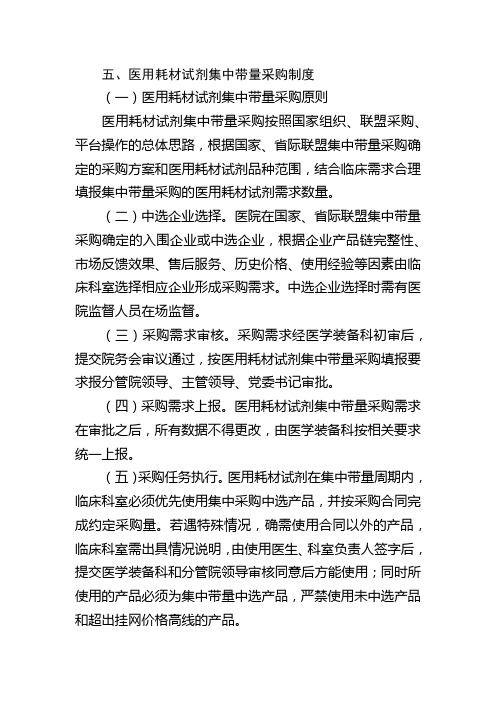 五、医用耗材试剂集中带量采购制度

（一）医用耗材试剂集中带量采购原则

医用耗材试剂集中带量采购按照国家组织、联盟采购、平台操作的总体思路，根据国家、省际联盟集中带量采购确定的采购方案和医用耗材试剂品种范围，结合临床需求合理填报集中带量采购的医用耗材试剂需求数量。

（二）中选企业选择。医院在国家、省际联盟集中带量采购确定的入围企业或中选企业，根据企业产品链完整性、市场反馈效果、售后服务、历史价格、使用经验等因素由临床科室选择相应企业形成采购需求。中选企业选择时需有医院监督人员在场监督。

（三）采购需求审核。采购需求经医学装备科初审后，提交院务会审议通过，按医用耗材试剂集中带量采购填报要求报分管院领导、主管领导、党委书记审批。

（四）采购需求上报。医用耗材试剂集中带量采购需求在审批之后，所有数据不得更改，由医学装备科按相关要求统一上报。

（五）采购任务执行。医用耗材试剂在集中带量周期内，临床科室必须优先使用集中采购中选产品，并按采购合同完成约定采购量。若遇特殊情况，确需使用合同以外的产品，临床科室需出具情况说明，由使用医生、科室负责人签字后，提交医学装备科和分管院领导审核同意后方能使用；同时所使用的产品必须为集中带量中选产品，严禁使用未中选产品和超出挂网价格高线的产品。